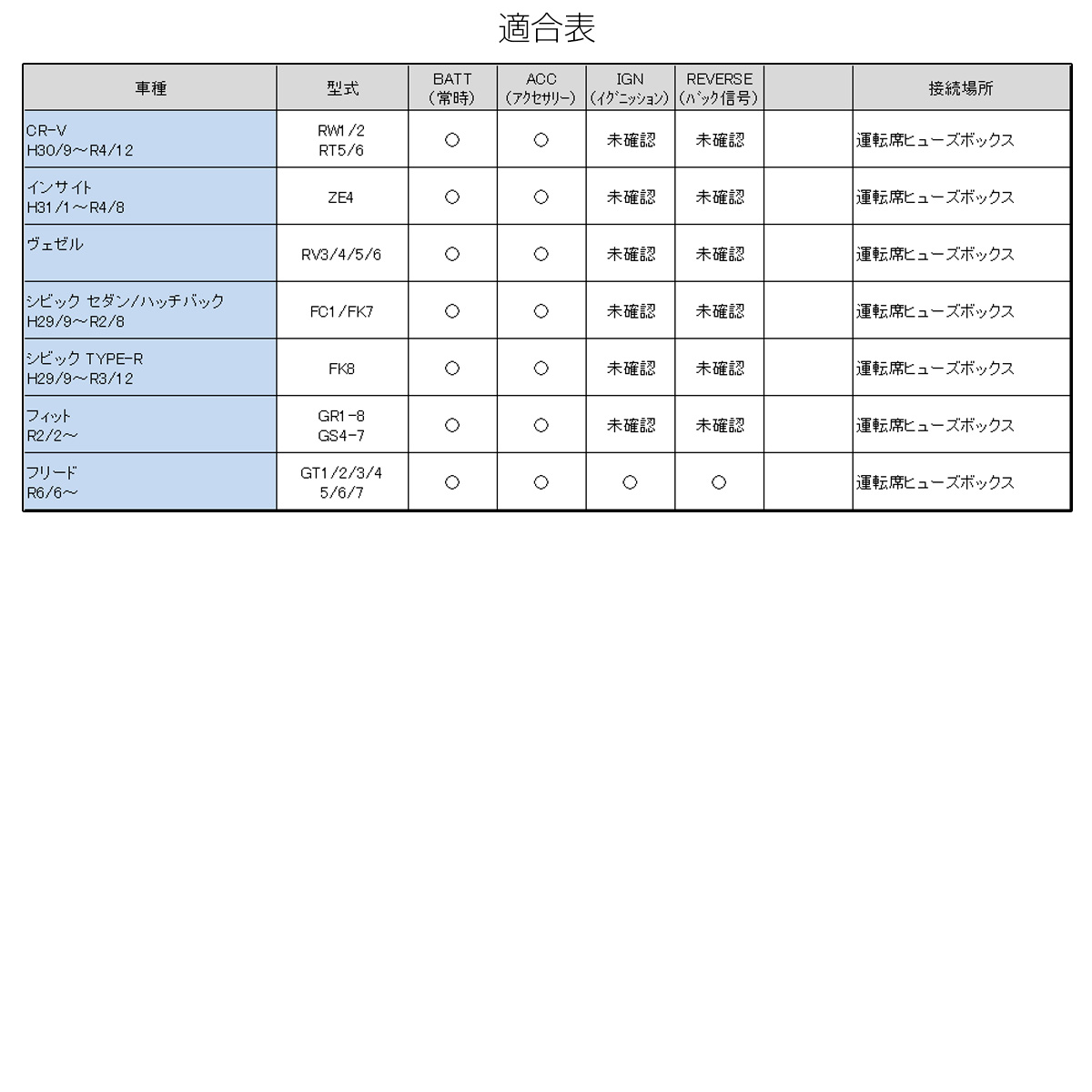 適合表

| 車種 | 型式 | BATT (常時) | ACC (アクセサリー) | IGN (イグニッション) | REVERSE (バック信号) |  | 接続場所 |
|---|---|---|---|---|---|---|---|
| CR-V H30/9～R4/12 | RW1/2 RT5/6 | ○ | ○ | 未確認 | 未確認 |  | 運転席ヒューズボックス |
| インサイト H31/1～R4/8 | ZE4 | ○ | ○ | 未確認 | 未確認 |  | 運転席ヒューズボックス |
| ヴェゼル | RV3/4/5/6 | ○ | ○ | 未確認 | 未確認 |  | 運転席ヒューズボックス |
| シビック セダン/ハッチバック H29/9～R2/8 | FC1/FK7 | ○ | ○ | 未確認 | 未確認 |  | 運転席ヒューズボックス |
| シビック TYPE-R H29/9～R3/12 | FK8 | ○ | ○ | 未確認 | 未確認 |  | 運転席ヒューズボックス |
| フィット R2/2～ | GR1-8 GS4-7 | ○ | ○ | 未確認 | 未確認 |  | 運転席ヒューズボックス |
| フリード R6/6～ | GT1/2/3/4 5/6/7 | ○ | ○ | ○ | ○ |  | 運転席ヒューズボックス |